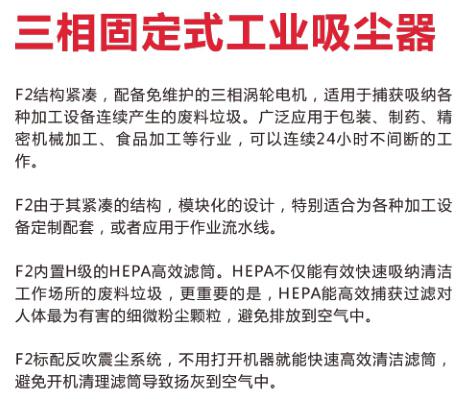 三相固定式工业吸尘器

F2结构紧凑，配备免维护的三相涡轮电机，适用于捕获吸纳各种加工设备连续产生的废料垃圾。广泛应用于包装、制药、精密机械加工、食品加工等行业，可以连续24小时不间断的工作。

F2由于其紧凑的结构，模块化的设计，特别适合为各种加工设备定制配套，或者应用于作业流水线。

F2内置H级的HEPA高效滤筒。HEPA不仅能有效快速吸纳清洁工作场所的废料垃圾，更重要的是，HEPA能高效捕获过滤对人体最为有害的细微粉尘颗粒，避免排放到空气中。

F2标配反吹震尘系统，不用打开机器就能快速高效清洁滤筒，避免开机清理滤筒导致扬灰到空气中。